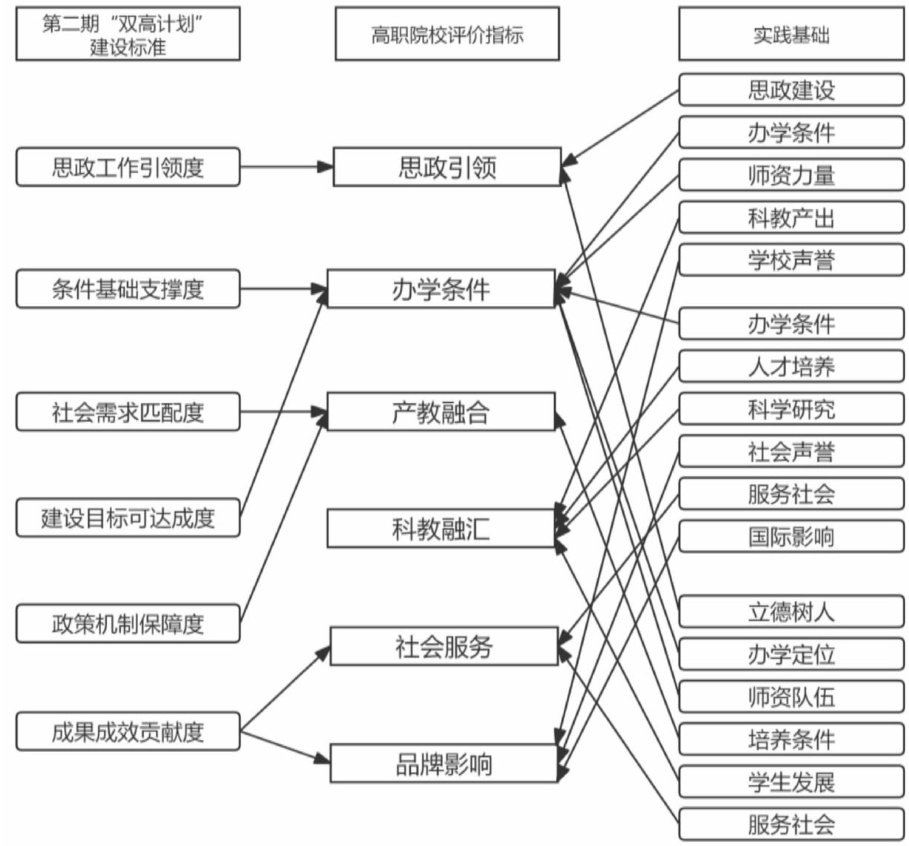 第二期“双高计划”建设标准

高职院校评价指标

实践基础

思政工作引领度

条件基础支撑度

社会需求匹配度

建设目标可达成度

政策机制保障度

成果成效贡献度

思政引领

办学条件

产教融合

科教融汇

社会服务

品牌影响

思政建设

办学条件

师资力量

科教产出

学校声誉

办学条件

人才培养

科学研究

社会声誉

服务社会

国际影响

立德树人

办学定位

师资队伍

培养条件

学生发展

服务社会